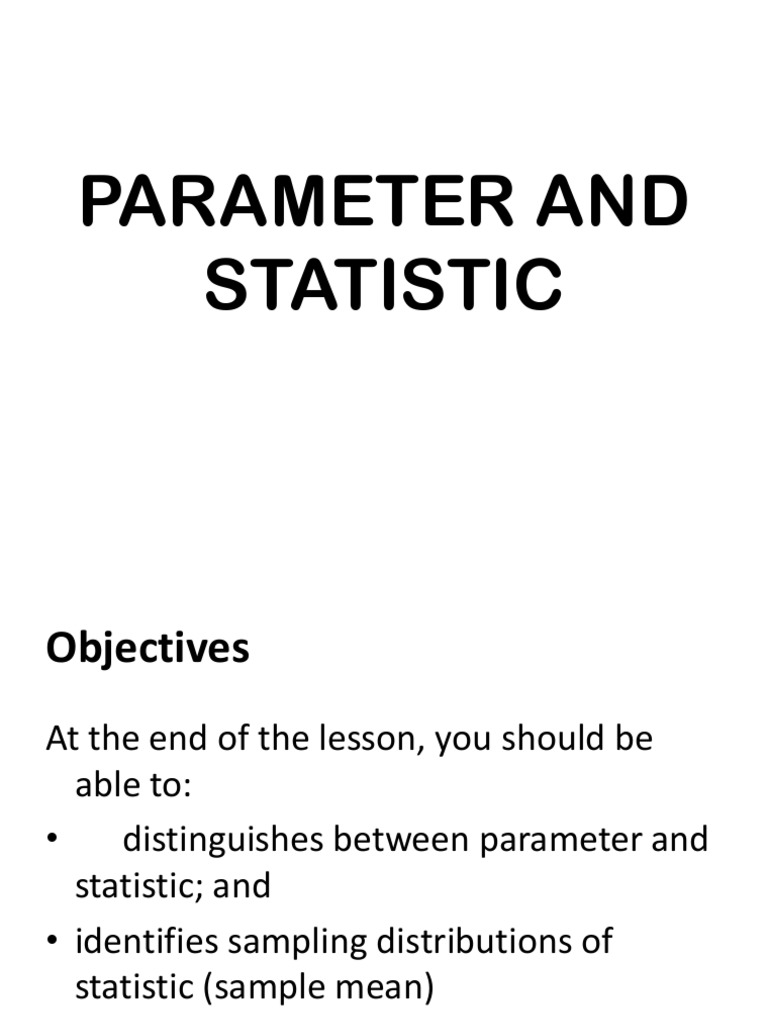 PARAMETER AND STATISTIC

Objectives

At the end of the lesson, you should be able to:

• distinguishes between parameter and statistic; and

• identifies sampling distributions of statistic (sample mean)